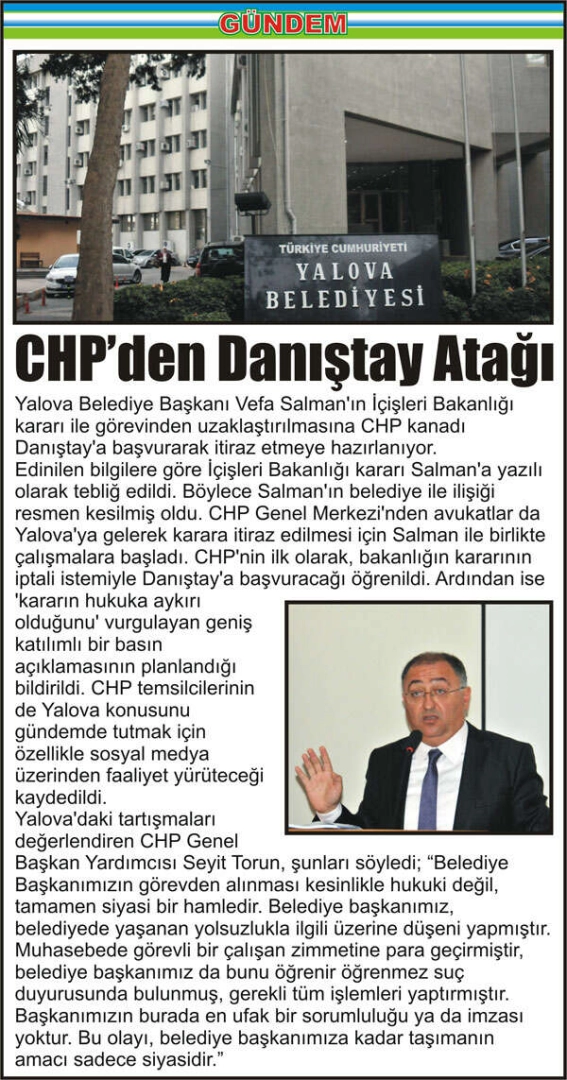 GÜNDEM

TÜRKİYE CUMHURİYETİ
YALOVA
BELEDİYESİ

CHP'den Danıştay Atağı

Yalova Belediye Başkanı Vefa Salman'ın İçişleri Bakanlığı kararı ile görevinden uzaklaştırılmasına CHP kanadı Danıştay'a başvurarak itiraz etmeye hazırlanıyor.
Edinilen bilgilere göre İçişleri Bakanlığı kararı Salman'a yazılı olarak tebliğ edildi. Böylece Salman'ın belediye ile ilişiği resmen kesilmiş oldu. CHP Genel Merkezi'nden avukatlar da Yalova'ya gelerek karara itiraz edilmesi için Salman ile birlikte çalışmalara başladı. CHP'nin ilk olarak, bakanlığın kararının iptali istemiyle Danıştay'a başvuracağı öğrenildi. Ardından ise 'kararın hukuka aykırı olduğunu' vurgulayan geniş katılımlı bir basın açıklamasının planlandığı bildirildi. CHP temsilcilerinin de Yalova konusunu gündemde tutmak için özellikle sosyal medya üzerinden faaliyet yürüteceği kaydedildi.
Yalova'daki tartışmaları değerlendiren CHP Genel Başkan Yardımcısı Seyit Torun, şunları söyledi; "Belediye Başkanımızın görevden alınması kesinlikle hukuki değil, tamamen siyasi bir hamledir. Belediye başkanımız, belediyede yaşanan yolsuzlukla ilgili üzerine düşeni yapmıştır. Muhasebede görevli bir çalışan zimmetine para geçirmiştir, belediye başkanımız da bunu öğrenir öğrenmez suç duyurusunda bulunmuş, gerekli tüm işlemleri yaptırmıştır. Başkanımızın burada en ufak bir sorumluluğu ya da imzası yoktur. Bu olayı, belediye başkanımıza kadar taşımanın amacı sadece siyasidir."